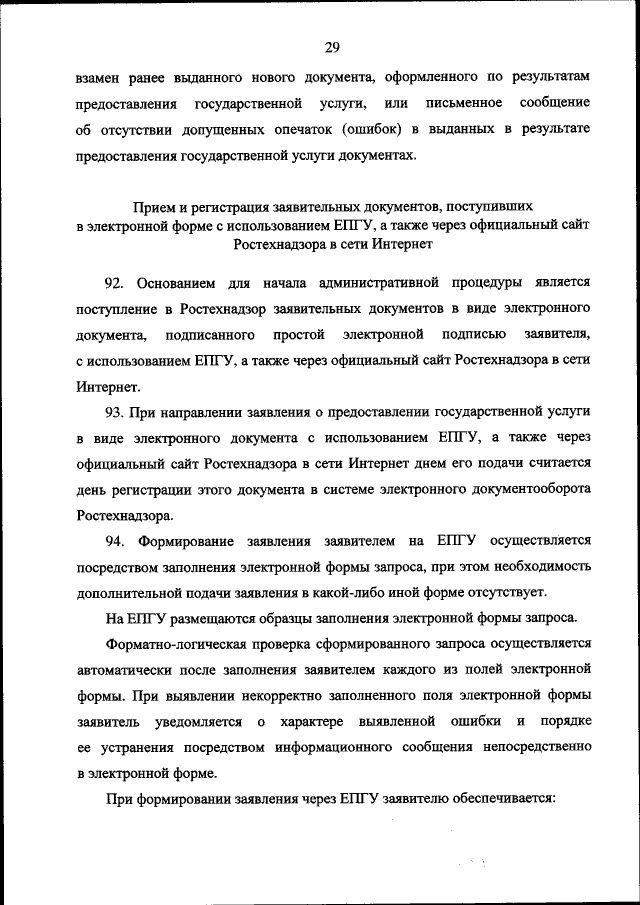 29

взамен ранее выданного нового документа, оформленного по результатам предоставления государственной услуги, или письменное сообщение об отсутствии допущенных опечаток (ошибок) в выданных в результате предоставления государственной услуги документах.

Прием и регистрация заявительных документов, поступивших в электронной форме с использованием ЕПГУ, а также через официальный сайт Ростехнадзора в сети Интернет

92. Основанием для начала административной процедуры является поступление в Ростехнадзор заявительных документов в виде электронного документа, подписанного простой электронной подписью заявителя, с использованием ЕПГУ, а также через официальный сайт Ростехнадзора в сети Интернет.

93. При направлении заявления о предоставлении государственной услуги в виде электронного документа с использованием ЕПГУ, а также через официальный сайт Ростехнадзора в сети Интернет днем его подачи считается день регистрации этого документа в системе электронного документооборота Ростехнадзора.

94. Формирование заявления заявителем на ЕПГУ осуществляется посредством заполнения электронной формы запроса, при этом необходимость дополнительной подачи заявления в какой-либо иной форме отсутствует.

На ЕПГУ размещаются образцы заполнения электронной формы запроса.

Форматно-логическая проверка сформированного запроса осуществляется автоматически после заполнения заявителем каждого из полей электронной формы. При выявлении некорректно заполненного поля электронной формы заявитель уведомляется о характере выявленной ошибки и порядке ее устранения посредством информационного сообщения непосредственно в электронной форме.

При формировании заявления через ЕПГУ заявителю обеспечивается: